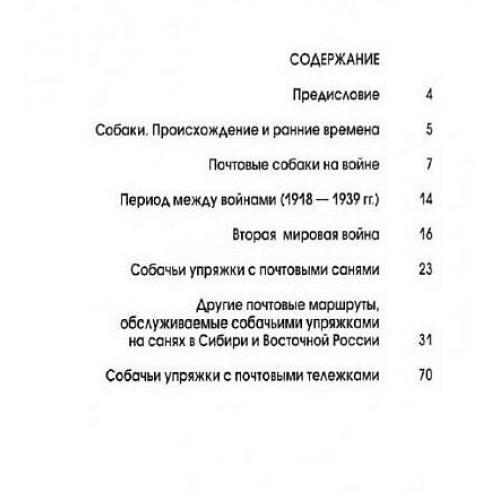 СОДЕРЖАНИЕ

Предисловие 4

Собаки. Происхождение и ранние времена 5

Почтовые собаки на войне 7

Период между войнами (1918 — 1939 гг.) 14

Вторая мировая война 16

Собачьи упряжки с почтовыми санями 23

Другие почтовые маршруты, обслуживаемые собачьими упряжками на санях в Сибири и Восточной России 31

Собачьи упряжки с почтовыми тележками 70